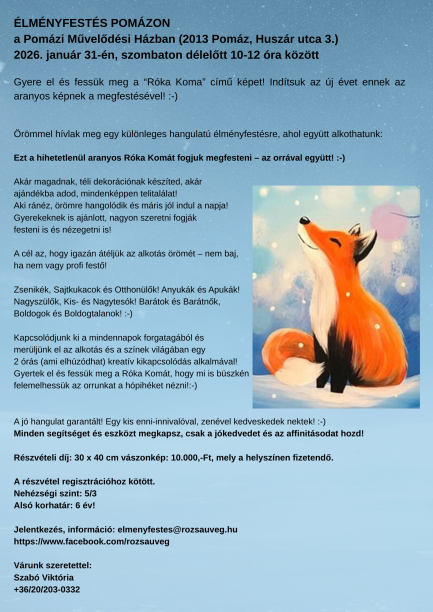 ÉLMÉNYFESTÉS POMÁZON
a Pomázi Művelődési Házban (2013 Pomáz, Huszár utca 3.)
2026. január 31-én, szombaton délelőtt 10-12 óra között

Gyere el és fessük meg a "Róka Koma" című képet! Indítsuk az új évet ennek az aranyos képnek a megfestésével! :-)

Örömmel hívlak meg egy különleges hangulatú élményfestésre, ahol együtt alkothatunk:

Ezt a hihetetlenül aranyos Róka Komát fogjuk megfesteni – az orrával együtt! :-)

Akár magadnak, téli dekorációnak készíted, akár ajándékba adod, mindenképpen telitalálat! Aki ránéz, örömre hangolódik és máris jól indul a napja! Gyerekeknek is ajánlott, nagyon szeretni fogják festeni is és nézegetni is!

A cél az, hogy igazán átéljük az alkotás örömét – nem baj, ha nem vagy profi festő!

Zsenikék, Sajtkukacok és Otthonülők! Anyukák és Apukák! Nagyszülők, Kis- és Nagytesók! Barátok és Barátnők, Boldogok és Boldogtalanok! :-)

Kapcsolódjunk ki a mindennapok forgatagából és merüljünk el az alkotás és a színek világában egy 2 órás (ami elhúzódhat) kreatív kikapcsolódás alkalmával! Gyertek el és fessük meg a Róka Komát, hogy mi is büszkén felemelhessük az orrunkat a hópihéket nézni!:-)

A jó hangulat garantált! Egy kis enni-innivalóval, zenével kedveskedek nektek! :-)
Minden segítséget és eszközt megkapsz, csak a jókedvedet és az affinitásodat hozd!

Részvételi díj: 30 x 40 cm vászonkép: 10.000,-Ft, mely a helyszínen fizetendő.

A részvétel regisztrációhoz kötött.
Nehézségi szint: 5/3
Alsó korhatár: 6 év!

Jelentkezés, információ: elmenyfestes@rozsauveg.hu
https://www.facebook.com/rozsauveg

Várunk szeretettel:
Szabó Viktória
+36/20/203-0332